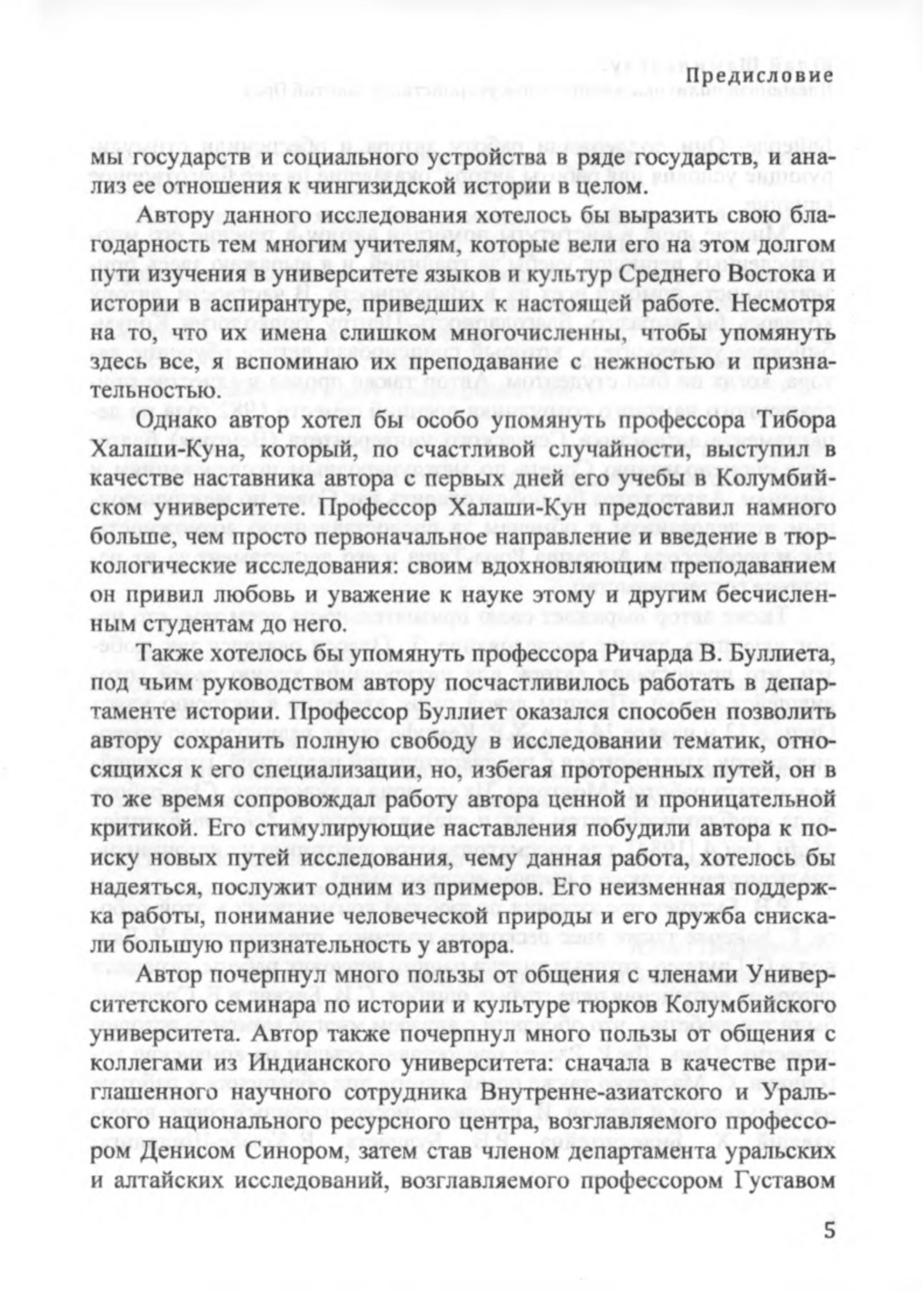 Предисловие

мы государств и социального устройства в ряде государств, и анализ ее отношения к чингизидской истории в целом.

Автору данного исследования хотелось бы выразить свою благодарность тем многим учителям, которые вели его на этом долгом пути изучения в университете языков и культур Среднего Востока и истории в аспирантуре, приведших к настоящей работе. Несмотря на то, что их имена слишком многочисленны, чтобы упомянуть здесь все, я вспоминаю их преподавание с нежностью и признательностью.

Однако автор хотел бы особо упомянуть профессора Тибора Халаши-Куна, который, по счастливой случайности, выступил в качестве наставника автора с первых дней его учебы в Колумбийском университете. Профессор Халаши-Кун предоставил намного больше, чем просто первоначальное направление и введение в тюркологические исследования: своим вдохновляющим преподаванием он привил любовь и уважение к науке этому и другим бесчисленным студентам до него.

Также хотелось бы упомянуть профессора Ричарда В. Буллиета, под чьим руководством автору посчастливилось работать в департаменте истории. Профессор Буллиет оказался способен позволить автору сохранить полную свободу в исследовании тематик, относящихся к его специализации, но, избегая проторенных путей, он в то же время сопровождал работу автора ценной и проницательной критикой. Его стимулирующие наставления побудили автора к поиску новых путей исследования, чему данная работа, хотелось бы надеяться, послужит одним из примеров. Его неизменная поддержка работы, понимание человеческой природы и его дружба снискали большую признательность у автора.

Автор почерпнул много пользы от общения с членами Университетского семинара по истории и культуре тюрков Колумбийского университета. Автор также почерпнул много пользы от общения с коллегами из Индианского университета: сначала в качестве приглашенного научного сотрудника Внутренне-азиатского и Уральского национального ресурсного центра, возглавляемого профессором Денисом Синором, затем став членом департамента уральских и алтайских исследований, возглавляемого профессором Густавом

5